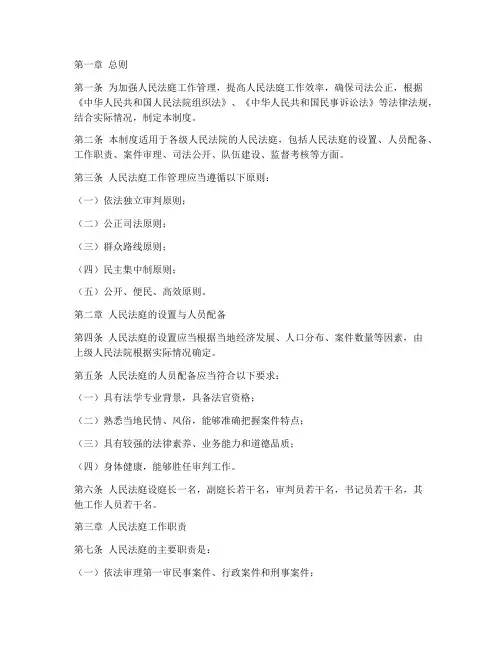 第一章 总则

第一条 为加强人民法庭工作管理，提高人民法庭工作效率，确保司法公正，根据《中华人民共和国人民法院组织法》、《中华人民共和国民事诉讼法》等法律法规，结合实际情况，制定本制度。

第二条 本制度适用于各级人民法院的人民法庭，包括人民法庭的设置、人员配备、工作职责、案件审理、司法公开、队伍建设、监督考核等方面。

第三条 人民法庭工作管理应当遵循以下原则：

（一）依法独立审判原则；

（二）公正司法原则；

（三）群众路线原则；

（四）民主集中制原则；

（五）公开、便民、高效原则。

第二章 人民法庭的设置与人员配备

第四条 人民法庭的设置应当根据当地经济发展、人口分布、案件数量等因素，由上级人民法院根据实际情况确定。

第五条 人民法庭的人员配备应当符合以下要求：

（一）具有法学专业背景，具备法官资格；

（二）熟悉当地民情、风俗，能够准确把握案件特点；

（三）具有较强的法律素养、业务能力和道德品质；

（四）身体健康，能够胜任审判工作。

第六条 人民法庭设庭长一名，副庭长若干名，审判员若干名，书记员若干名，其他工作人员若干名。

第三章 人民法庭工作职责

第七条 人民法庭的主要职责是：

（一）依法审理第一审民事案件、行政案件和刑事案件；